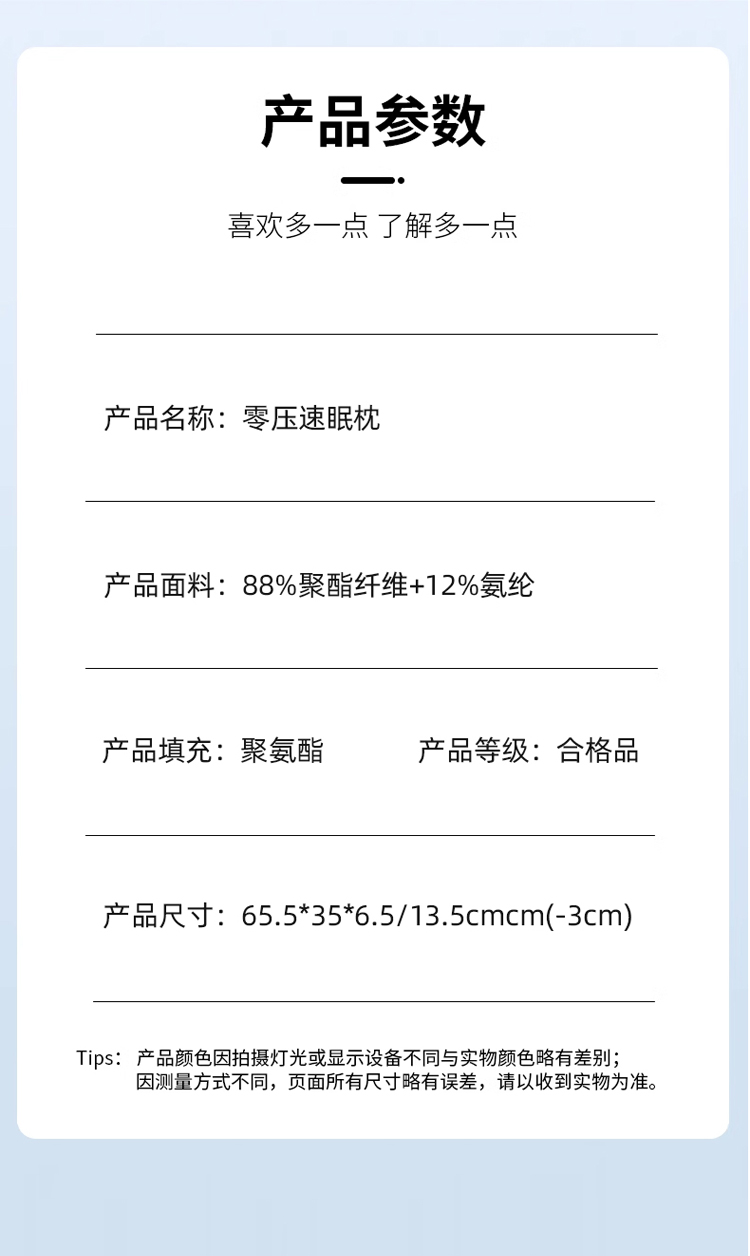 产品参数

喜欢多一点 了解多一点

产品名称：零压速眠枕

产品面料：88%聚酯纤维+12%氨纶

产品填充：聚氨酯

产品等级：合格品

产品尺寸：65.5*35*6.5/13.5cmcm(-3cm)

Tips：产品颜色因拍摄灯光或显示设备不同与实物颜色略有差别；因测量方式不同，页面所有尺寸略有误差，请以收到实物为准。